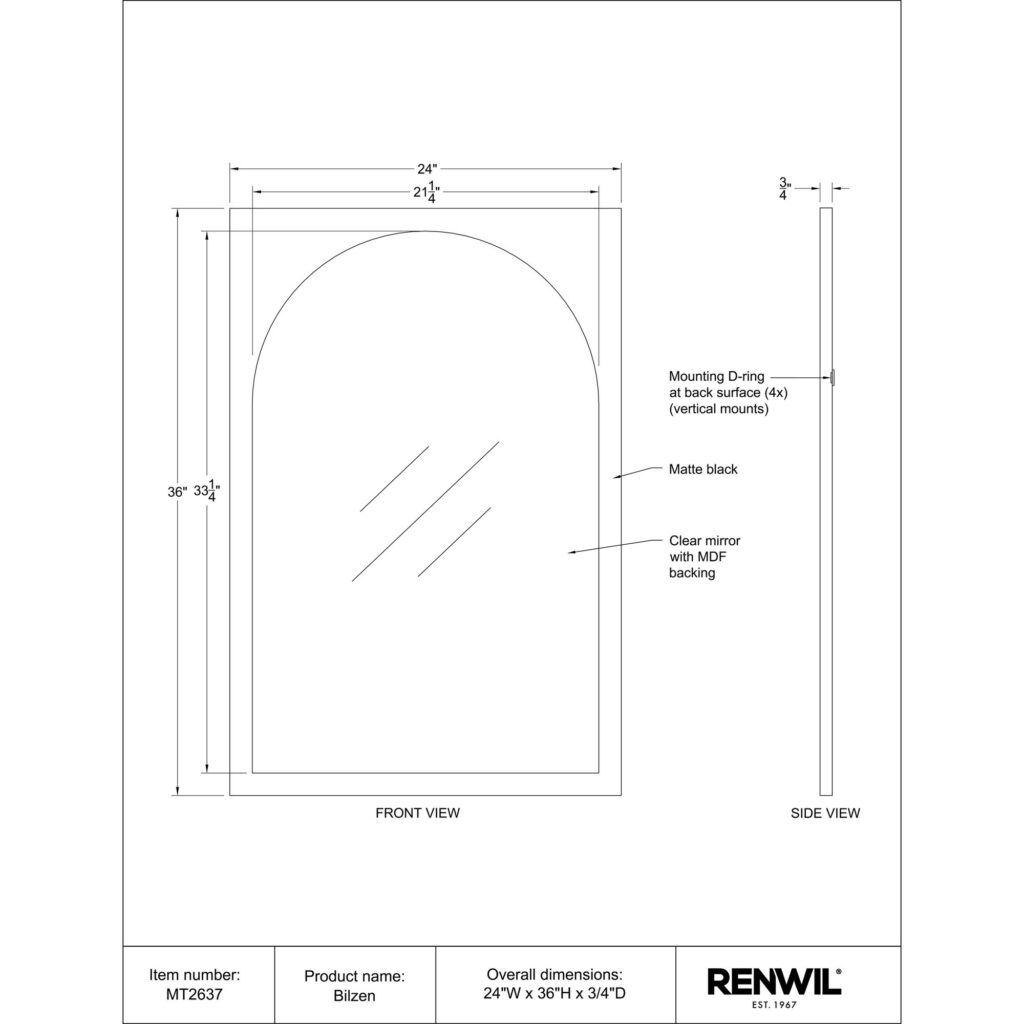 24"

$21\frac{1}{4}$"

$\frac{3}{4}$"

36"

$33\frac{1}{4}$"

Mounting D-ring at back surface (4x) (vertical mounts)

Matte black

Clear mirror with MDF backing

FRONT VIEW

SIDE VIEW

| Item number: MT2637 | Product name: Bilzen | Overall dimensions: 24"W x 36"H x 3/4"D | RENWIL® EST. 1967 |
|---|---|---|---|